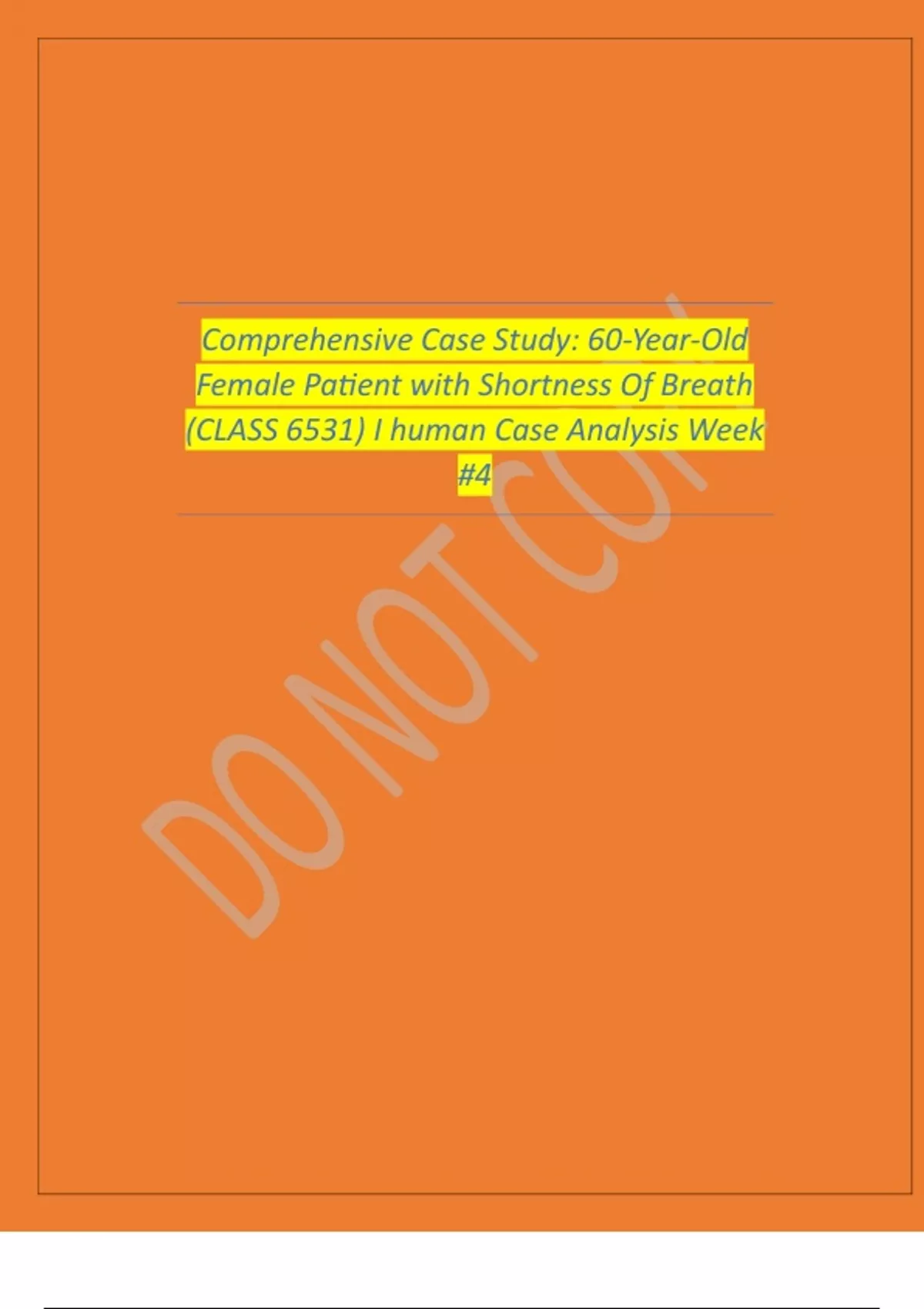 Comprehensive Case Study: 60-Year-Old Female Patient with Shortness Of Breath (CLASS 6531) I human Case Analysis Week #4

DO NOT COPY